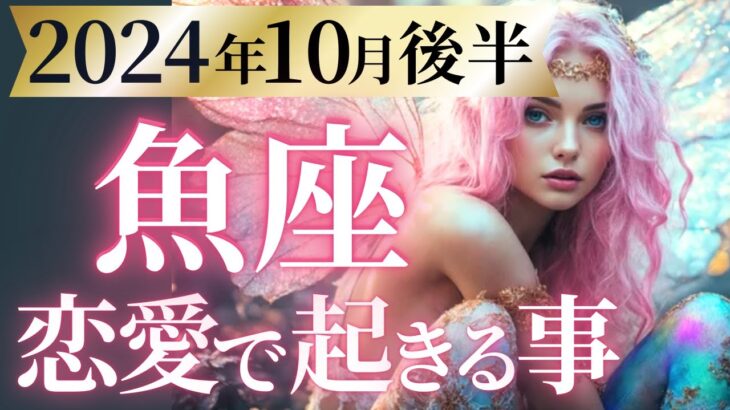 2024年10月後半

魚座

恋愛で起きる事